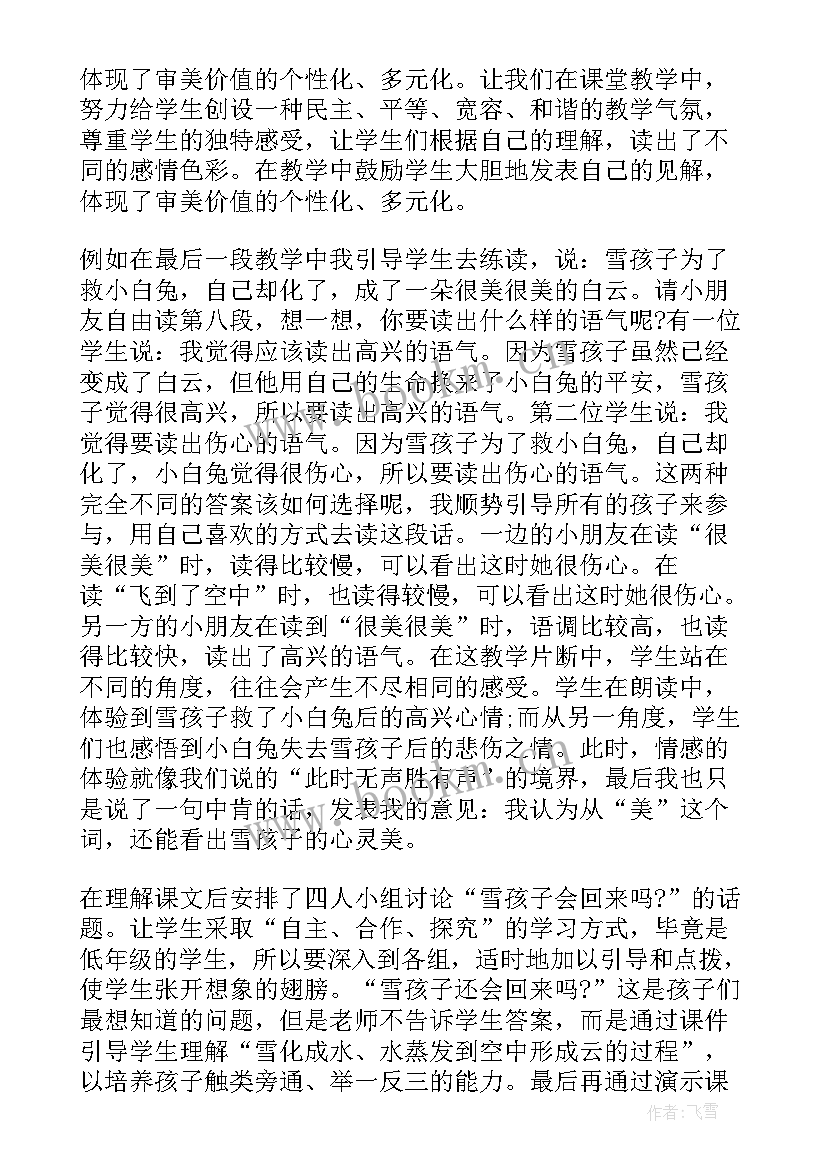 体现了审美价值的个性化、多元化。让我们在课堂教学中，努力给学生创设一种民主、平等、宽容、和谐的教学气氛，尊重学生的独特感受，让学生们根据自己的理解，读出了不同的感情色彩。在教学中鼓励学生大胆地发表自己的见解，体现了审美价值的个性化、多元化。

例如在最后一段教学中我引导学生去练读，说：雪孩子为了救小白兔，自己却化了，成了一朵很美很美的白云。请小朋友自由读第八段，想一想，你要读出什么样的语气呢?有一位学生说：我觉得应该读出高兴的语气。因为雪孩子虽然已经变成了白云，但他用自己的生命换来了小白兔的平安，雪孩子觉得很高兴，所以要读出高兴的语气。第二位学生说：我觉得要读出伤心的语气。因为雪孩子为了救小白兔，自己却化了，小白兔觉得很伤心，所以要读出伤心的语气。这两种完全不同的答案该如何选择呢，我顺势引导所有的孩子来参与，用自己喜欢的方式去读这段话。一边的小朋友在读“很美很美”时，读得比较慢，可以看出这时她很伤心。在读“飞到了空中”时，也读得较慢，可以看出这时她很伤心。另一方的小朋友在读到“很美很美”时，语调比较高，也读得比较快，读出了高兴的语气。在这教学片断中，学生站在不同的角度，往往会产生不尽相同的感受。学生在朗读中，体验到雪孩子救了小白兔后的高兴心情;而从另一角度，学生们也感悟到小白兔失去雪孩子后的悲伤之情。此时，情感的体验就像我们说的“此时无声胜有声”的境界，最后我也只是说了一句中肯的话，发表我的意见：我认为从“美”这个词，还能看出雪孩子的心灵美。

在理解课文后安排了四人小组讨论“雪孩子会回来吗?”的话题。让学生采取“自主、合作、探究”的学习方式，毕竟是低年级的学生，所以要深入到各组，适时地加以引导和点拨，使学生张开想象的翅膀。“雪孩子还会回来吗?”这是孩子们最想知道的问题，但是老师不告诉学生答案，而是通过课件引导学生理解“雪化成水、水蒸发到空中形成云的过程”，以培养孩子触类旁通、举一反三的能力。最后再通过演示课

作者：飞雪